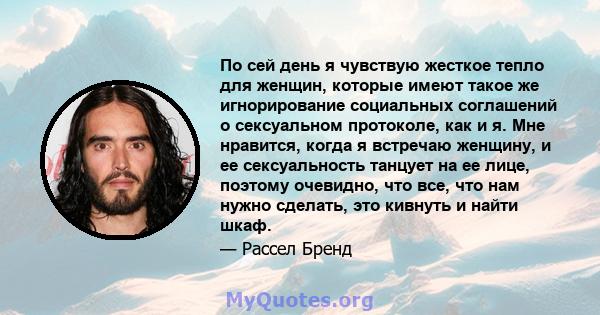 По сей день я чувствую жесткое тепло для женщин, которые имеют такое же игнорирование социальных соглашений о сексуальном протоколе, как и я. Мне нравится, когда я встречаю женщину, и ее сексуальность танцует на ее лице, поэтому очевидно, что все, что нам нужно сделать, это кивнуть и найти шкаф.

— Рассел Бренд

MyQuotes.org